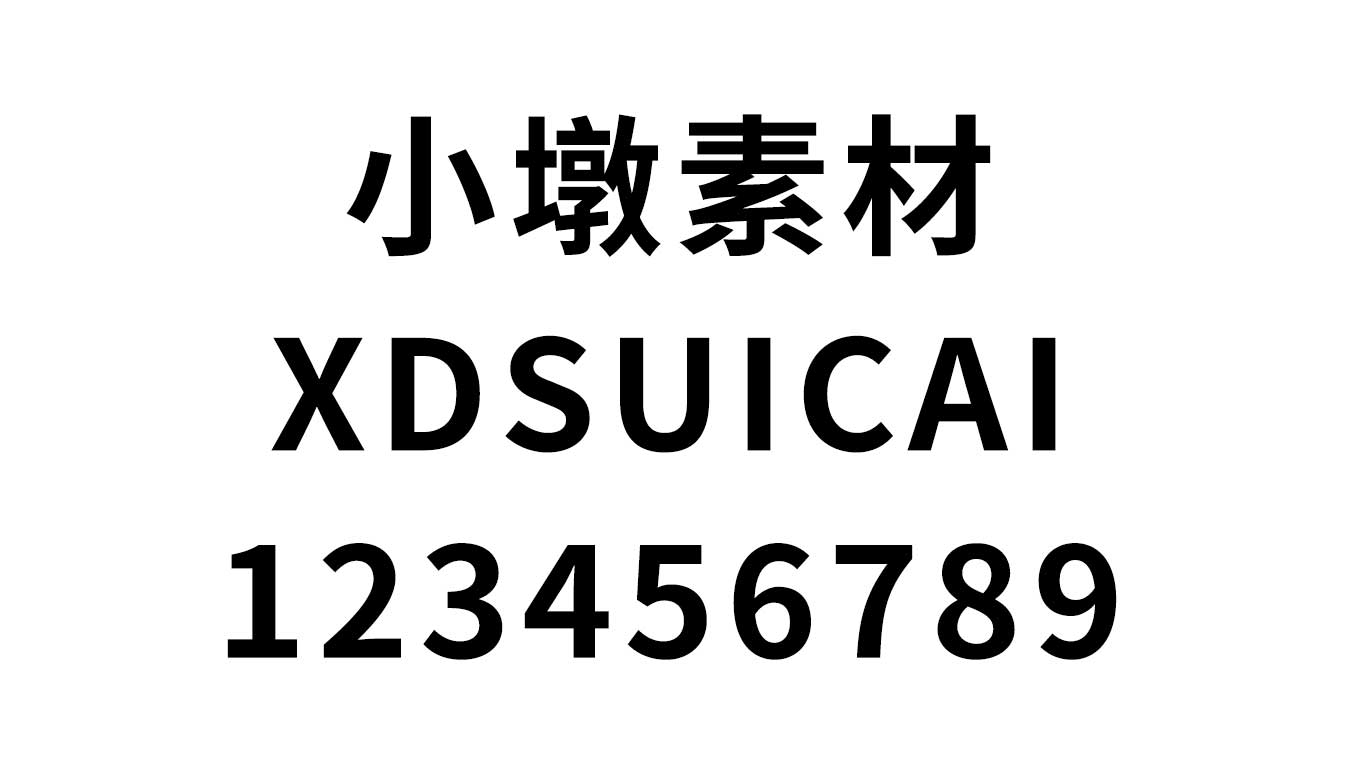 小墩素材
XDSUICAI
123456789